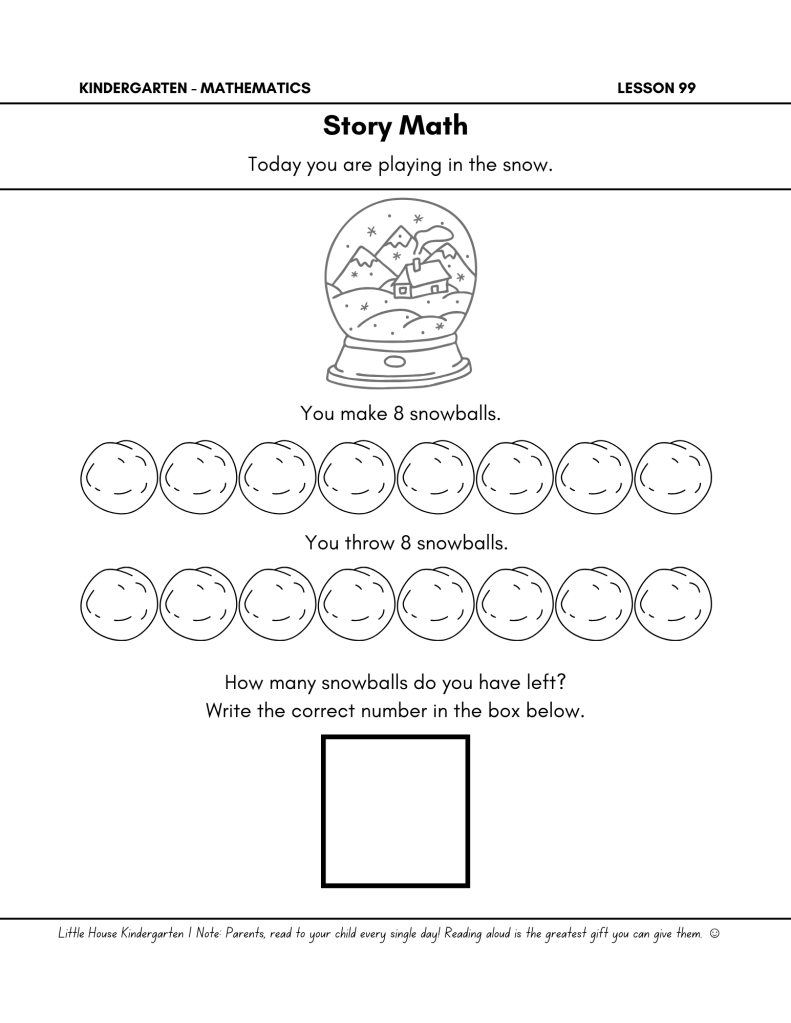 KINDERGARTEN - MATHEMATICS

LESSON 99

Story Math

Today you are playing in the snow.

You make 8 snowballs.

You throw 8 snowballs.

How many snowballs do you have left?
Write the correct number in the box below.

Little House Kindergarten | Note: Parents, read to your child every single day! Reading aloud is the greatest gift you can give them. ☺